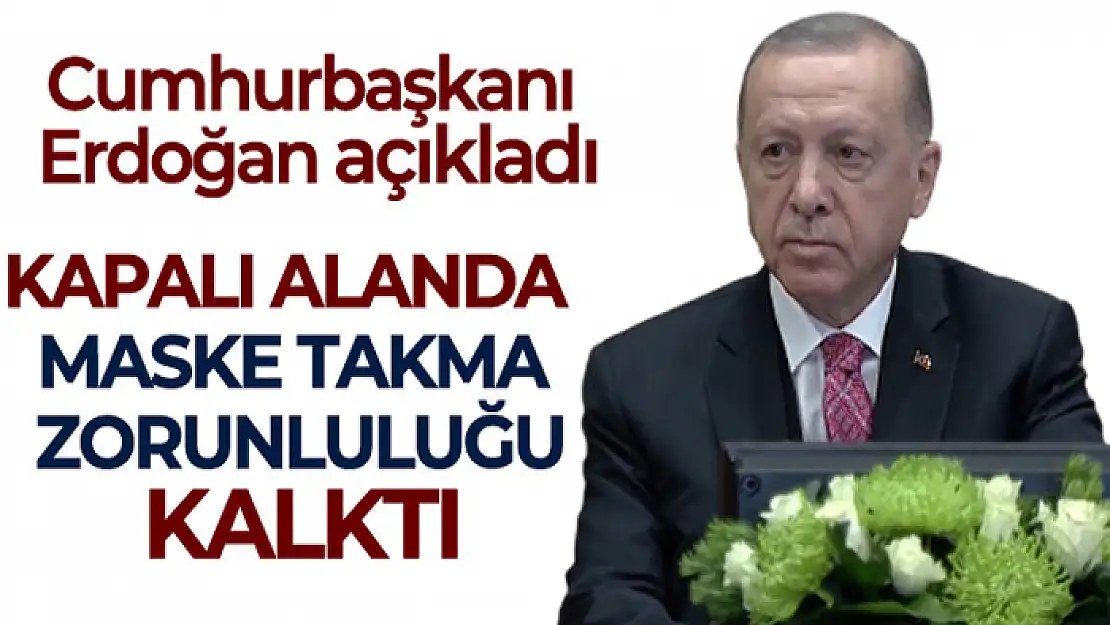 Cumhurbaşkanı Erdoğan açıkladı

KAPALI ALANDA MASKE TAKMA ZORUNLULUĞU KALKTI